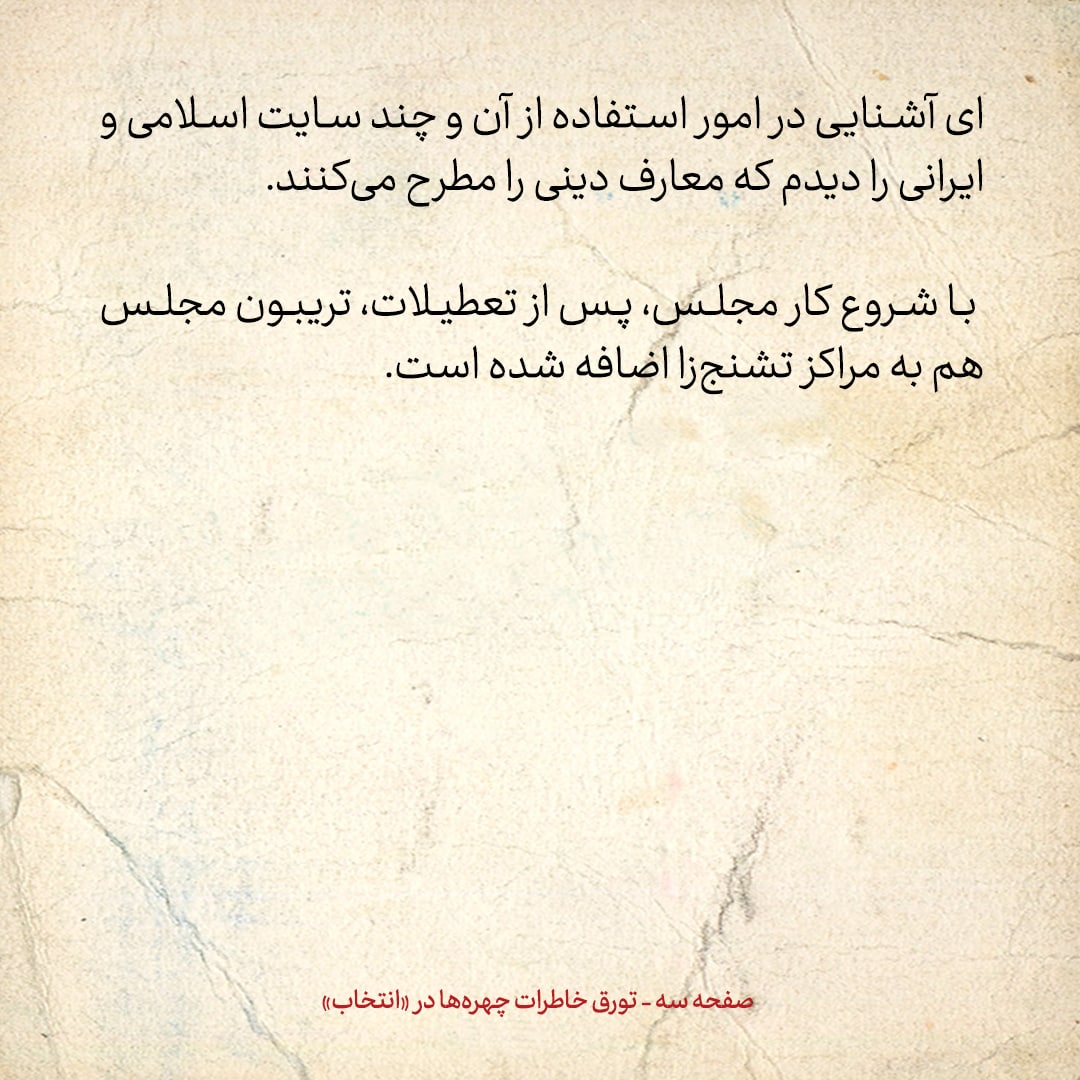 ای آشنایی در امور استفاده از آن و چند سایت اسلامی و ایرانی را دیدم که معارف دینی را مطرح می‌کنند.

با شروع کار مجلس، پس از تعطیلات، تریبون مجلس هم به مراکز تشنج‌زا اضافه شده است.

صفحه سه - تورق خاطرات چهره‌ها در «انتخاب»